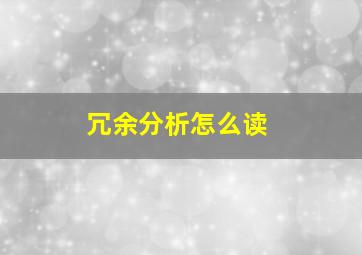 冗余分析怎么读